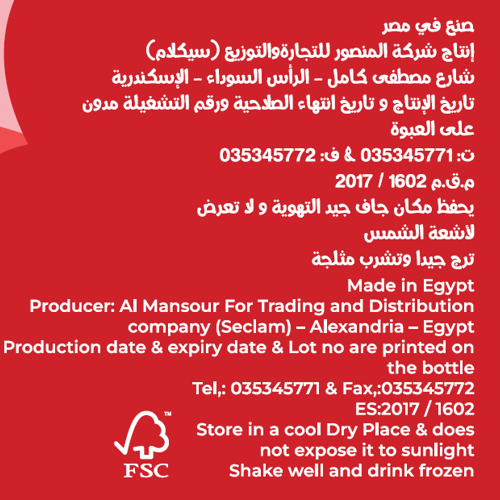 صنع في مصر
إنتاج شركة المنصور للتجارةوالتوزيع (سيكلام)
شارع مصطفى كامل - الرأس السوداء - الإسكندرية
تاريخ الإنتاج و تاريخ انتهاء الصلاحية ورقم التشغيلة مدون على العبوة
ت: 035345771 & ف: 035345772
م.ق.م 1602 / 2017
يحفظ مكان جاف جيد التهوية و لا تعرض لأشعة الشمس
ترج جيدا وتشرب مثلجة
Made in Egypt
Producer: Al Mansour For Trading and Distribution company (Seclam) – Alexandria – Egypt
Production date & expiry date & Lot no are printed on the bottle
Tel,: 035345771 & Fax,:035345772
ES:2017 / 1602
Store in a cool Dry Place & does not expose it to sunlight
Shake well and drink frozen
FSC